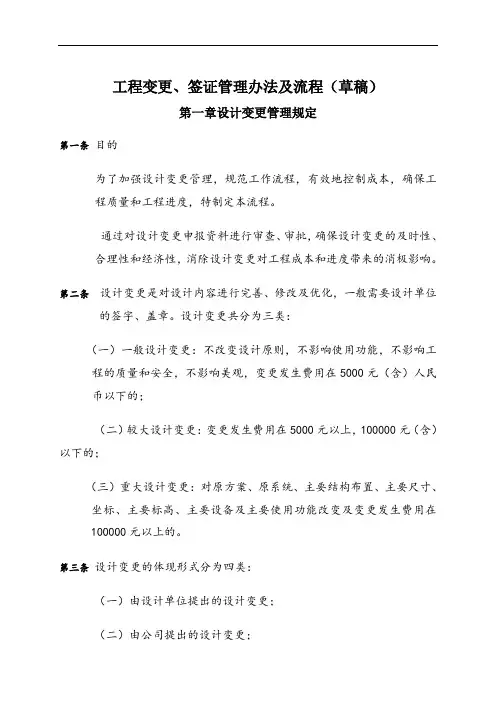 工程变更、签证管理办法及流程（草稿）

第一章设计变更管理规定

第一条 目的

为了加强设计变更管理，规范工作流程，有效地控制成本，确保工程质量和工程进度，特制定本流程。

通过对设计变更申报资料进行审查、审批，确保设计变更的及时性、合理性和经济性，消除设计变更对工程成本和进度带来的消极影响。

第二条 设计变更是对设计内容进行完善、修改及优化，一般需要设计单位的签字、盖章。设计变更共分为三类：

（一）一般设计变更：不改变设计原则，不影响使用功能，不影响工程的质量和安全，不影响美观，变更发生费用在 5000 元（含）人民币以下的；

（二）较大设计变更：变更发生费用在 5000 元以上，100000 元（含）以下的；

（三）重大设计变更：对原方案、原系统、主要结构布置、主要尺寸、坐标、主要标高、主要设备及主要使用功能改变及变更发生费用在 100000 元以上的。

第三条 设计变更的体现形式分为四类：

（一）由设计单位提出的设计变更；

（二）由公司提出的设计变更；